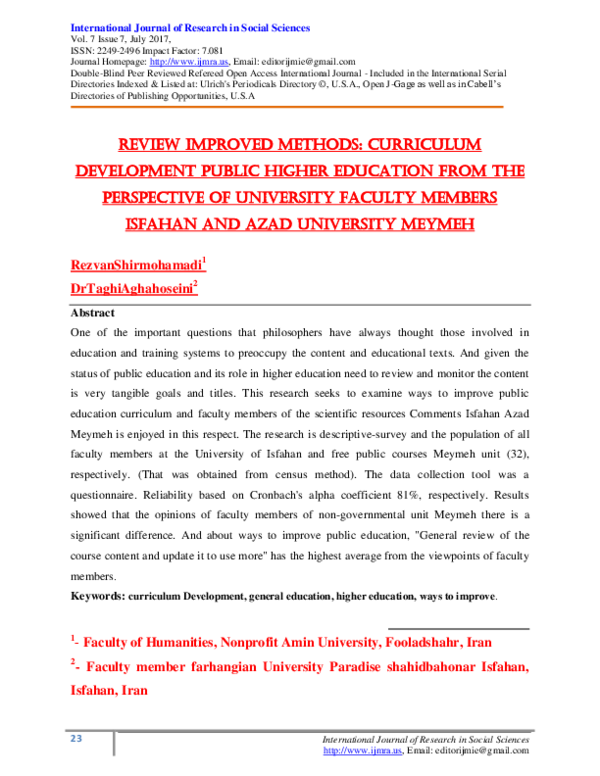 International Journal of Research in Social Sciences
Vol. 7 Issue 7, July 2017,
ISSN: 2249-2496 Impact Factor: 7.081
Journal Homepage: http://www.ijmra.us, Email: editorijmie@gmail.com
Double-Blind Peer Reviewed Refereed Open Access International Journal - Included in the International Serial Directories Indexed & Listed at: Ulrich's Periodicals Directory ©, U.S.A., Open J-Gage as well as in Cabell's Directories of Publishing Opportunities, U.S.A

REVIEW IMPROVED METHODS: CURRICULUM DEVELOPMENT PUBLIC HIGHER EDUCATION FROM THE PERSPECTIVE OF UNIVERSITY FACULTY MEMBERS ISFAHAN AND AZAD UNIVERSITY MEYMEH

RezvanShirmohamadi$^{1}$

DrTaghiAghahoseini$^{2}$

Abstract

One of the important questions that philosophers have always thought those involved in education and training systems to preoccupy the content and educational texts. And given the status of public education and its role in higher education need to review and monitor the content is very tangible goals and titles. This research seeks to examine ways to improve public education curriculum and faculty members of the scientific resources Comments Isfahan Azad Meymeh is enjoyed in this respect. The research is descriptive-survey and the population of all faculty members at the University of Isfahan and free public courses Meymeh unit (32), respectively. (That was obtained from census method). The data collection tool was a questionnaire. Reliability based on Cronbach's alpha coefficient 81%, respectively. Results showed that the opinions of faculty members of non-governmental unit Meymeh there is a significant difference. And about ways to improve public education, "General review of the course content and update it to use more" has the highest average from the viewpoints of faculty members.

Keywords: curriculum Development, general education, higher education, ways to improve.

$^{1}$- Faculty of Humanities, Nonprofit Amin University, Fooladshahr, Iran

$^{2}$- Faculty member farhangian University Paradise shahidbahonar Isfahan, Isfahan, Iran

23

International Journal of Research in Social Sciences
http://www.ijmra.us, Email: editorijmie@gmail.com